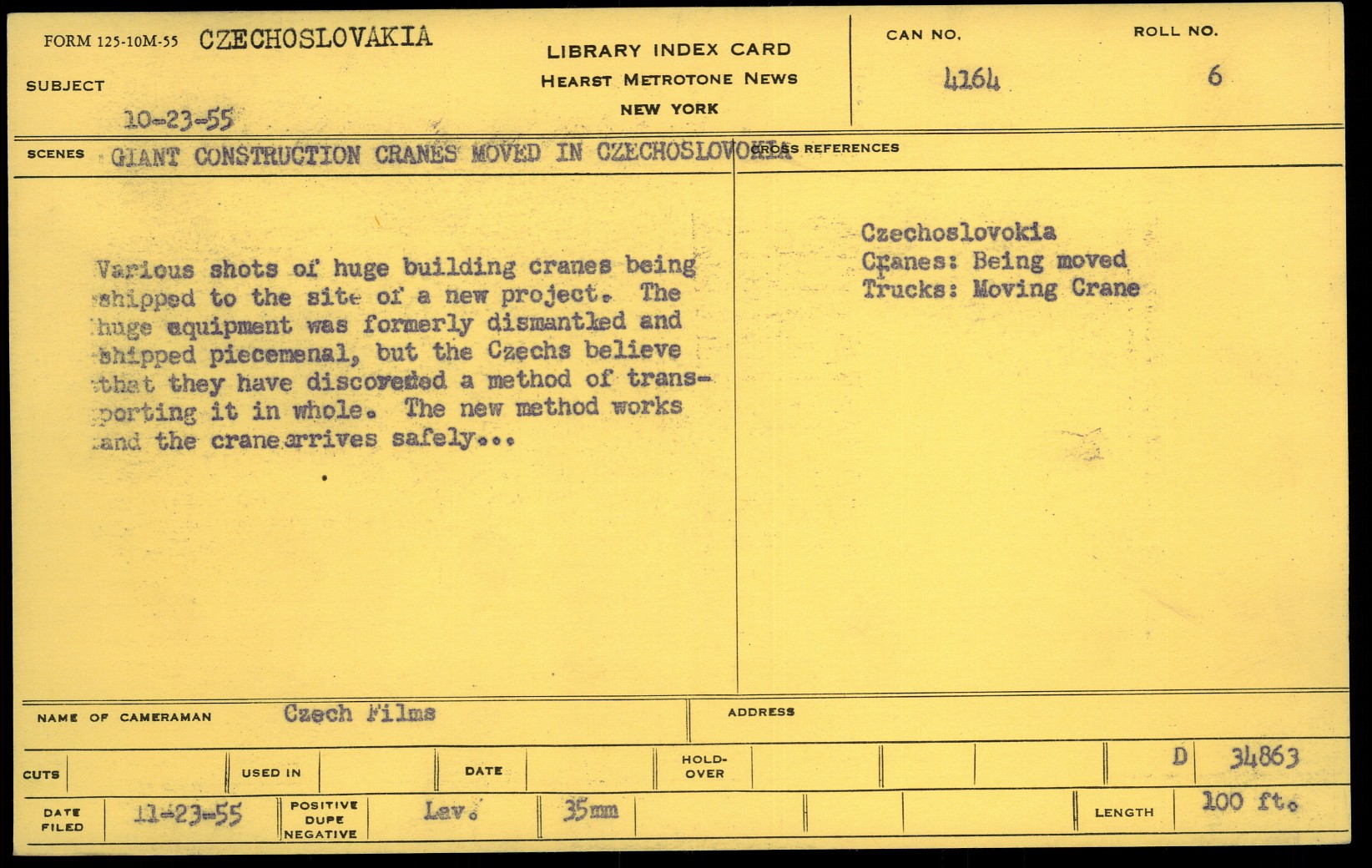 FORM 125-10M-55 CZECHOSLOVAKIA

SUBJECT

10-23-55

LIBRARY INDEX CARD
HEARST METROTONE NEWS
NEW YORK

CAN NO.
4164

ROLL NO.
6

SCENES GIANT CONSTRUCTION CRANES MOVED IN CZECHOSLOVOKIA

CROSS REFERENCES

Various shots of huge building cranes being shipped to the site of a new project. The huge equipment was formerly dismantled and shipped piecemenal, but the Czechs believe that they have discovered a method of transporting it in whole. The new method works and the crane arrives safely...

Czechoslovokia
Cranes: Being moved
Trucks: Moving Crane

NAME OF CAMERAMAN Czech Films

ADDRESS

CUTS

USED IN

DATE

HOLD-OVER

D 34863

DATE FILED 11-23-55

POSITIVE DUPE NEGATIVE Lav.

35mm

LENGTH 100 ft.